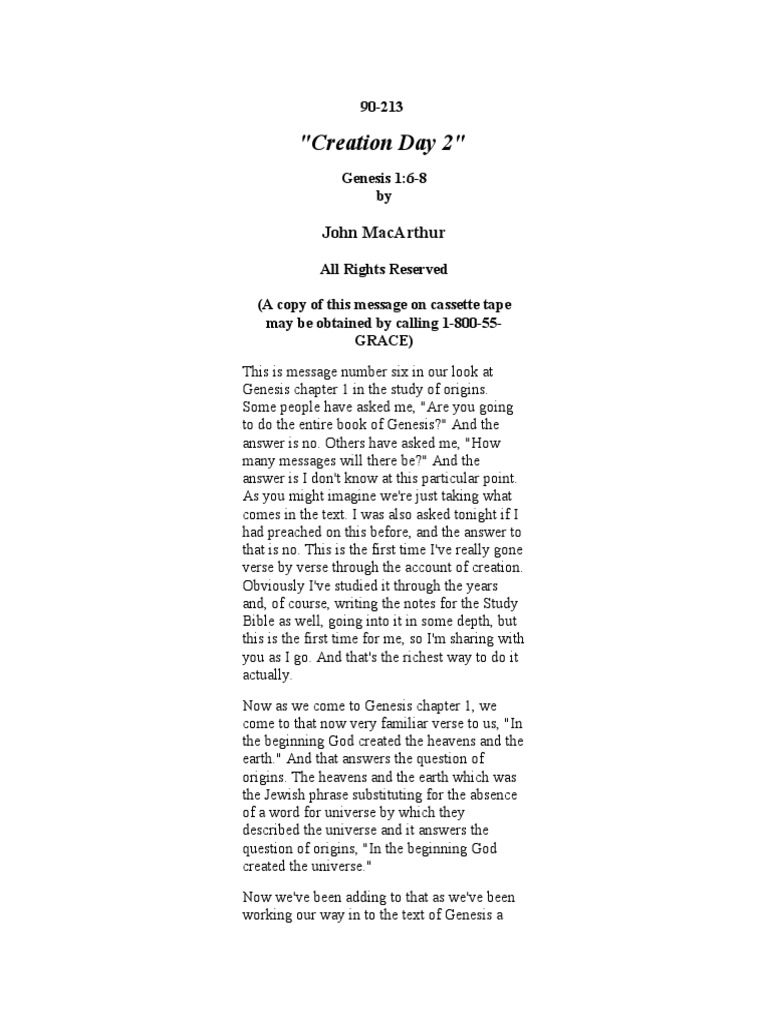 90-213

"Creation Day 2"

Genesis 1:6-8
by

John MacArthur

All Rights Reserved

(A copy of this message on cassette tape may be obtained by calling 1-800-55-GRACE)

This is message number six in our look at Genesis chapter 1 in the study of origins. Some people have asked me, "Are you going to do the entire book of Genesis?" And the answer is no. Others have asked me, "How many messages will there be?" And the answer is I don't know at this particular point. As you might imagine we're just taking what comes in the text. I was also asked tonight if I had preached on this before, and the answer to that is no. This is the first time I've really gone verse by verse through the account of creation. Obviously I've studied it through the years and, of course, writing the notes for the Study Bible as well, going into it in some depth, but this is the first time for me, so I'm sharing with you as I go. And that's the richest way to do it actually.

Now as we come to Genesis chapter 1, we come to that now very familiar verse to us, "In the beginning God created the heavens and the earth." And that answers the question of origins. The heavens and the earth which was the Jewish phrase substituting for the absence of a word for universe by which they described the universe and it answers the question of origins, "In the beginning God created the universe."

Now we've been adding to that as we've been working our way in to the text of Genesis a